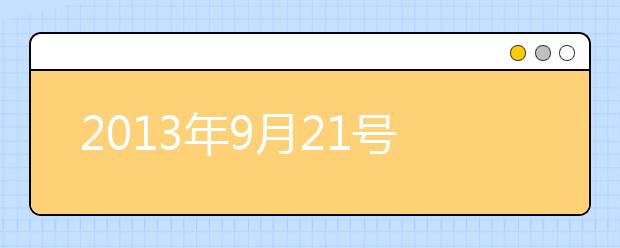 2013年9月21号